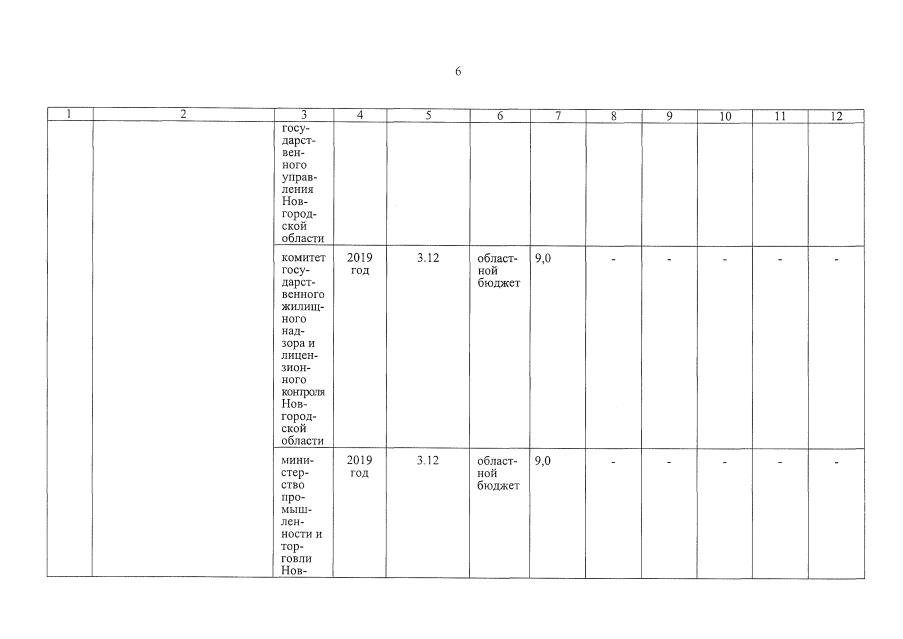 6

| 1 | 2 | 3 | 4 | 5 | 6 | 7 | 8 | 9 | 10 | 11 | 12 |
|---|---|---|---|---|---|---|---|---|---|---|---|
| | | государственного управления Новгородской области | | | | | | | | | |
| | | комитет государственного жилищного надзора и лицензионного контроля Новгородской области | 2019 год | 3.12 | областной бюджет | 9,0 | - | - | - | - | - |
| | | министерство промышленности и торговли Нов- | 2019 год | 3.12 | областной бюджет | 9,0 | - | - | - | - | - |